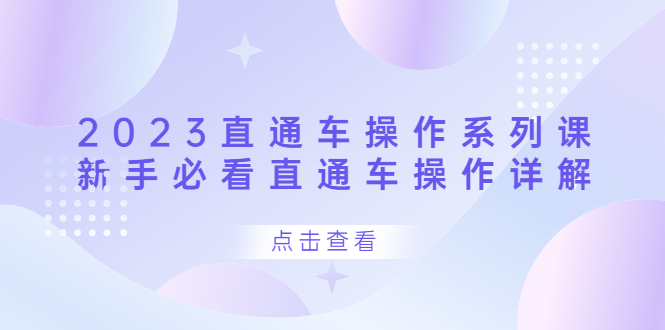 2023直通车操作系列课
新手必看直通车操作详解

点击查看